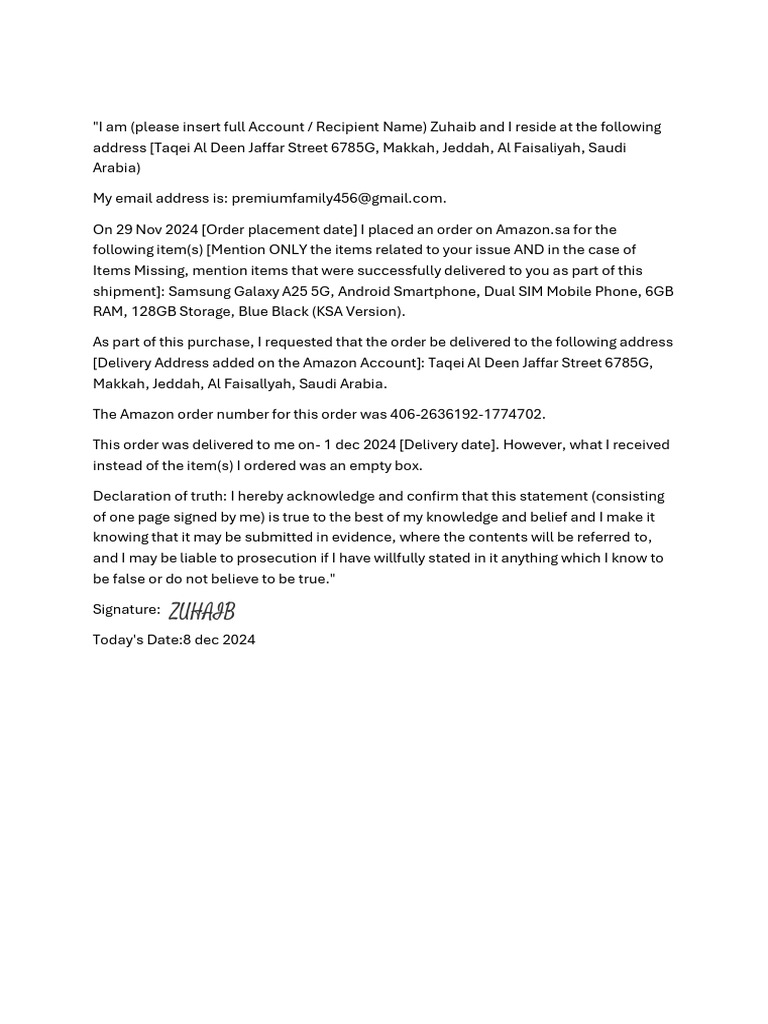 "I am (please insert full Account / Recipient Name) Zuhaib and I reside at the following address [Taqei Al Deen Jaffar Street 6785G, Makkah, Jeddah, Al Faisaliyah, Saudi Arabia)

My email address is: premiumfamily456@gmail.com.

On 29 Nov 2024 [Order placement date] I placed an order on Amazon.sa for the following item(s) [Mention ONLY the items related to your issue AND in the case of Items Missing, mention items that were successfully delivered to you as part of this shipment]: Samsung Galaxy A25 5G, Android Smartphone, Dual SIM Mobile Phone, 6GB RAM, 128GB Storage, Blue Black (KSA Version).

As part of this purchase, I requested that the order be delivered to the following address [Delivery Address added on the Amazon Account]: Taqei Al Deen Jaffar Street 6785G, Makkah, Jeddah, Al Faisallyah, Saudi Arabia.

The Amazon order number for this order was 406-2636192-1774702.

This order was delivered to me on- 1 dec 2024 [Delivery date]. However, what I received instead of the item(s) I ordered was an empty box.

Declaration of truth: I hereby acknowledge and confirm that this statement (consisting of one page signed by me) is true to the best of my knowledge and belief and I make it knowing that it may be submitted in evidence, where the contents will be referred to, and I may be liable to prosecution if I have willfully stated in it anything which I know to be false or do not believe to be true."

Signature: ZUHAIB

Today's Date:8 dec 2024